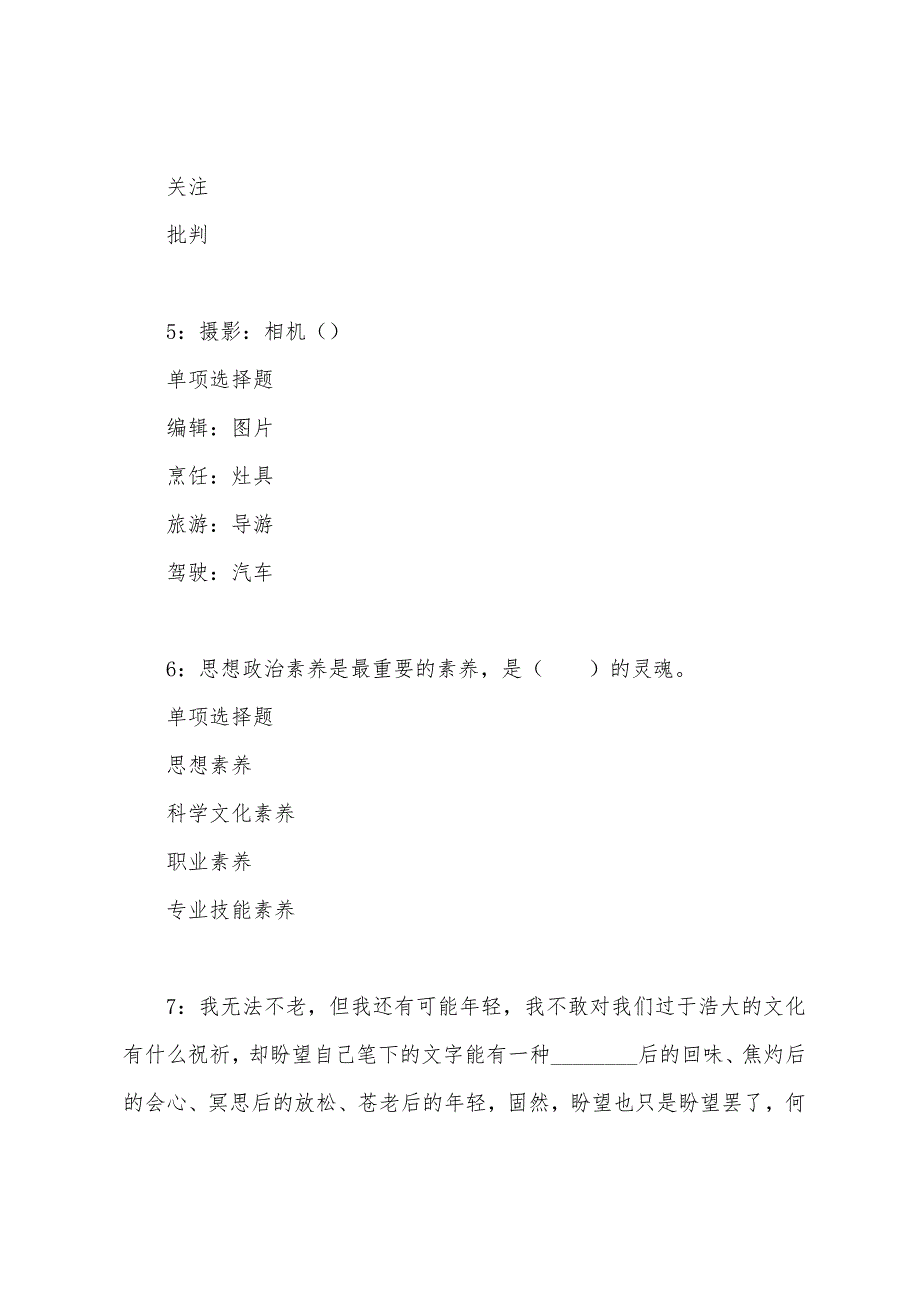 关注

批判

5：摄影：相机（）

单项选择题

编辑：图片

烹饪：灶具

旅游：导游

驾驶：汽车

6：思想政治素养是最重要的素养，是（　　）的灵魂。

单项选择题

思想素养

科学文化素养

职业素养

专业技能素养

7：我无法不老，但我还有可能年轻，我不敢对我们过于浩大的文化有什么祝祈，却盼望自己笔下的文字能有一种________后的回味、焦灼后的会心、冥思后的放松、苍老后的年轻，固然，盼望也只是盼望罢了，何